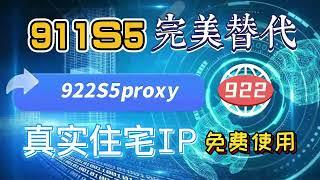 911S5 完美替代

922S5proxy

922

真实住宅IP 免费使用